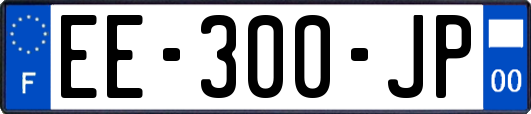 F

EE-300-JP

00